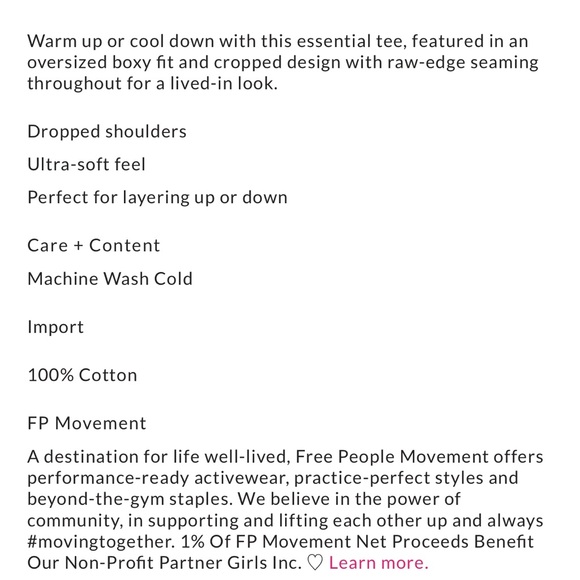 Warm up or cool down with this essential tee, featured in an oversized boxy fit and cropped design with raw-edge seaming throughout for a lived-in look.

Dropped shoulders

Ultra-soft feel

Perfect for layering up or down

Care + Content

Machine Wash Cold

Import

100% Cotton

FP Movement

A destination for life well-lived, Free People Movement offers performance-ready activewear, practice-perfect styles and beyond-the-gym staples. We believe in the power of community, in supporting and lifting each other up and always #movingtogether. 1% Of FP Movement Net Proceeds Benefit Our Non-Profit Partner Girls Inc. ♡ Learn more.